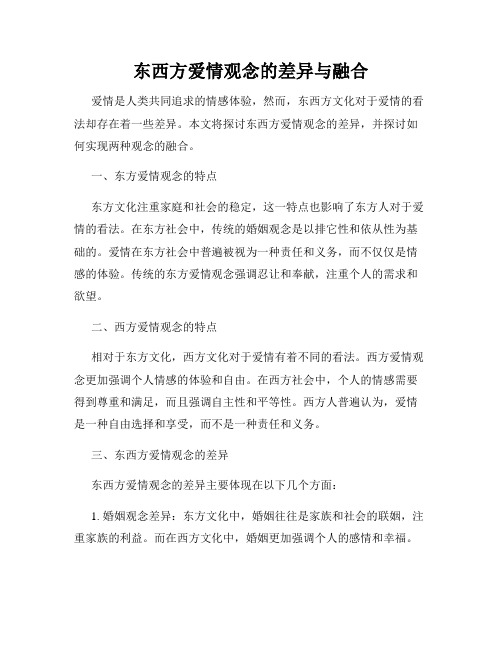 东西方爱情观念的差异与融合

爱情是人类共同追求的情感体验，然而，东西方文化对于爱情的看法却存在着一些差异。本文将探讨东西方爱情观念的差异，并探讨如何实现两种观念的融合。

一、东方爱情观念的特点

东方文化注重家庭和社会的稳定，这一特点也影响了东方人对于爱情的看法。在东方社会中，传统的婚姻观念是以排它性和依从性为基础的。爱情在东方社会中普遍被视为一种责任和义务，而不仅仅是情感的体验。传统的东方爱情观念强调忍让和奉献，注重个人的需求和欲望。

二、西方爱情观念的特点

相对于东方文化，西方文化对于爱情有着不同的看法。西方爱情观念更加强调个人情感的体验和自由。在西方社会中，个人的情感需要得到尊重和满足，而且强调自主性和平等性。西方人普遍认为，爱情是一种自由选择和享受，而不是一种责任和义务。

三、东西方爱情观念的差异

东西方爱情观念的差异主要体现在以下几个方面：

1. 婚姻观念差异：东方文化中，婚姻往往是家族和社会的联姻，注重家族的利益。而在西方文化中，婚姻更加强调个人的感情和幸福。